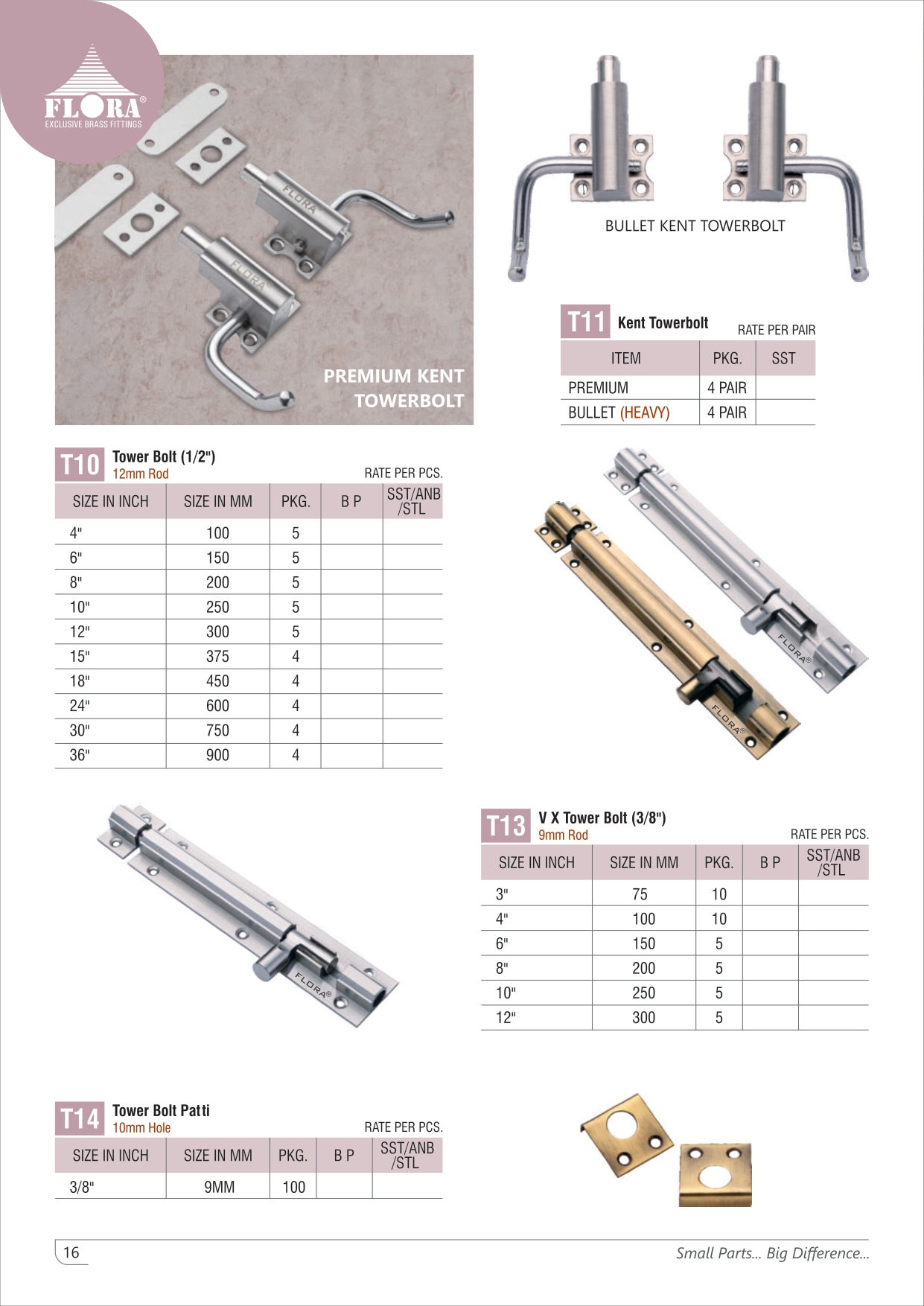 FLORA®
EXCLUSIVE BRASS FITTINGS

FLORA

FLORA

PREMIUM KENT TOWERBOLT

BULLET KENT TOWERBOLT

T11 Kent Towerbolt

RATE PER PAIR

| ITEM | PKG. | SST |
|---|---|---|
| PREMIUM | 4 PAIR | |
| BULLET (HEAVY) | 4 PAIR | |

T10 Tower Bolt (1/2")
12mm Rod

RATE PER PCS.

| SIZE IN INCH | SIZE IN MM | PKG. | B P | SST/ANB /STL |
|---|---|---|---|---|
| 4" | 100 | 5 | | |
| 6" | 150 | 5 | | |
| 8" | 200 | 5 | | |
| 10" | 250 | 5 | | |
| 12" | 300 | 5 | | |
| 15" | 375 | 4 | | |
| 18" | 450 | 4 | | |
| 24" | 600 | 4 | | |
| 30" | 750 | 4 | | |
| 36" | 900 | 4 | | |

FLORA®

FLORA®

FLORA®

T13 V X Tower Bolt (3/8")
9mm Rod

RATE PER PCS.

| SIZE IN INCH | SIZE IN MM | PKG. | B P | SST/ANB /STL |
|---|---|---|---|---|
| 3" | 75 | 10 | | |
| 4" | 100 | 10 | | |
| 6" | 150 | 5 | | |
| 8" | 200 | 5 | | |
| 10" | 250 | 5 | | |
| 12" | 300 | 5 | | |

T14 Tower Bolt Patti
10mm Hole

RATE PER PCS.

| SIZE IN INCH | SIZE IN MM | PKG. | B P | SST/ANB /STL |
|---|---|---|---|---|
| 3/8" | 9MM | 100 | | |

16

Small Parts... Big Difference...